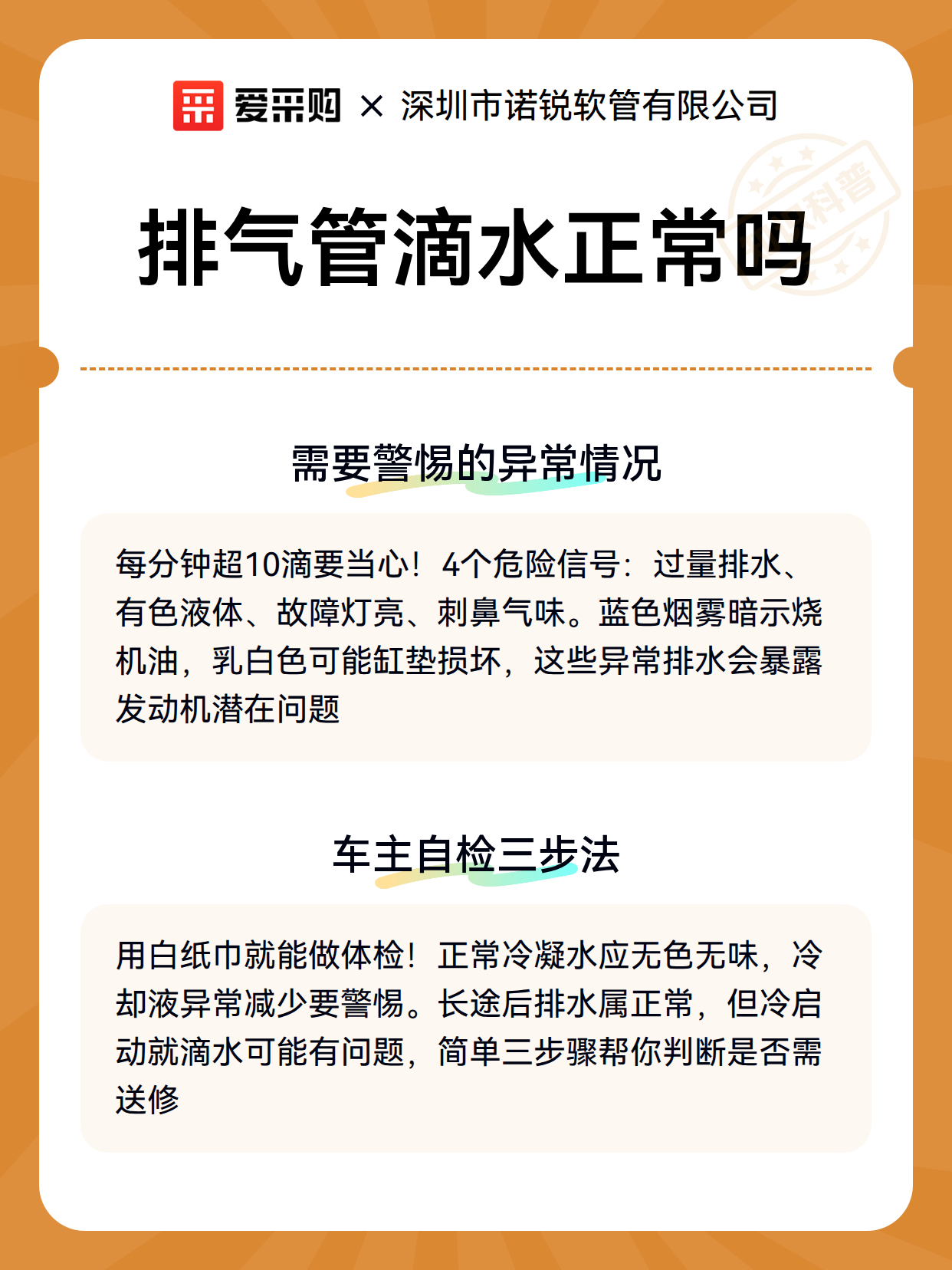 爱采购 × 深圳市诺锐软管有限公司

科普

排气管滴水正常吗

需要警惕的异常情况

每分钟超10滴要当心！4个危险信号：过量排水、有色液体、故障灯亮、刺鼻气味。蓝色烟雾暗示烧机油，乳白色可能缸垫损坏，这些异常排水会暴露发动机潜在问题

车主自检三步法

用白纸巾就能做体检！正常冷凝水应无色无味，冷却液异常减少要警惕。长途后排水属正常，但冷启动就滴水可能有问题，简单三步骤帮你判断是否需送修